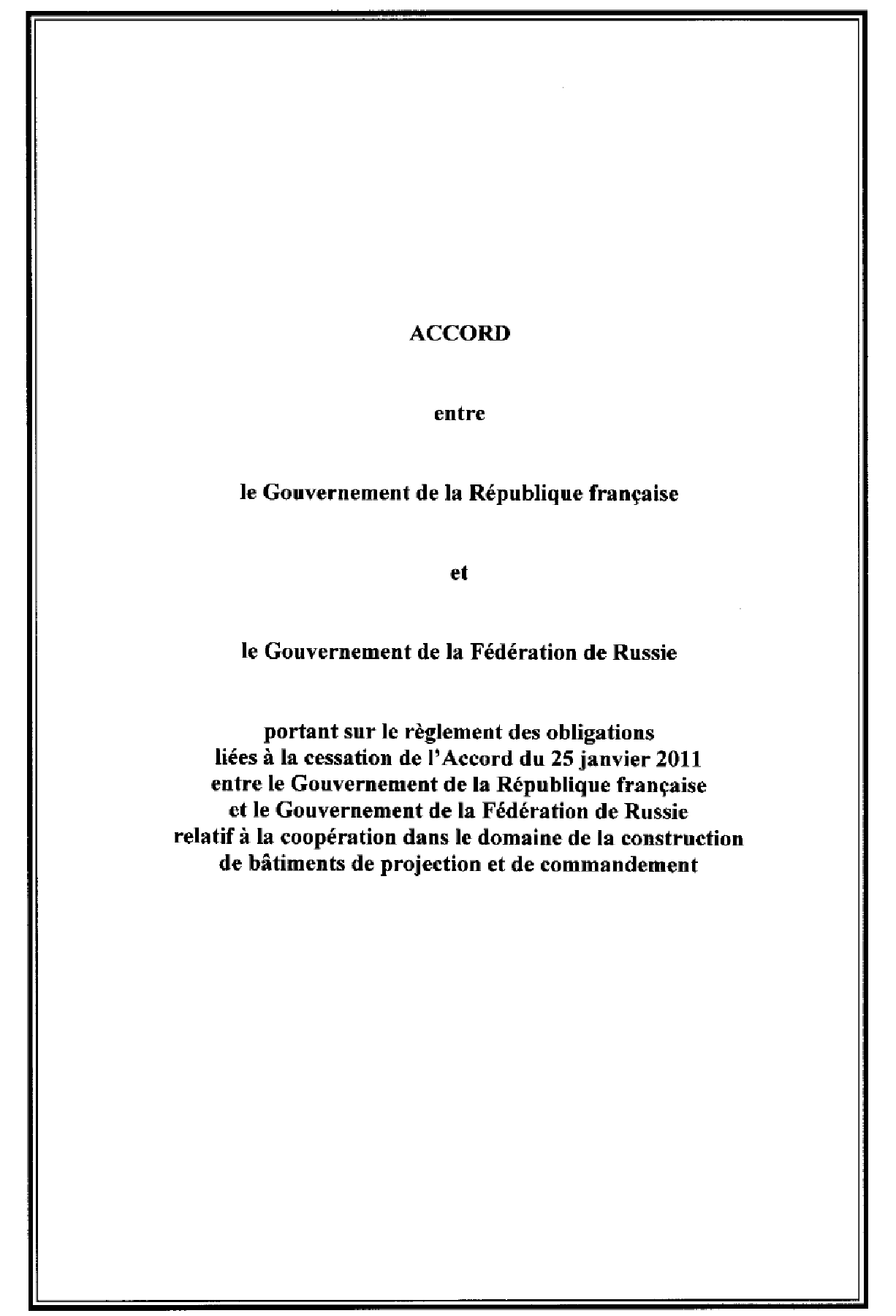 ACCORD

entre

le Gouvernement de la République française

et

le Gouvernement de la Fédération de Russie

portant sur le règlement des obligations liées à la cessation de l'Accord du 25 janvier 2011 entre le Gouvernement de la République française et le Gouvernement de la Fédération de Russie relatif à la coopération dans le domaine de la construction de bâtiments de projection et de commandement